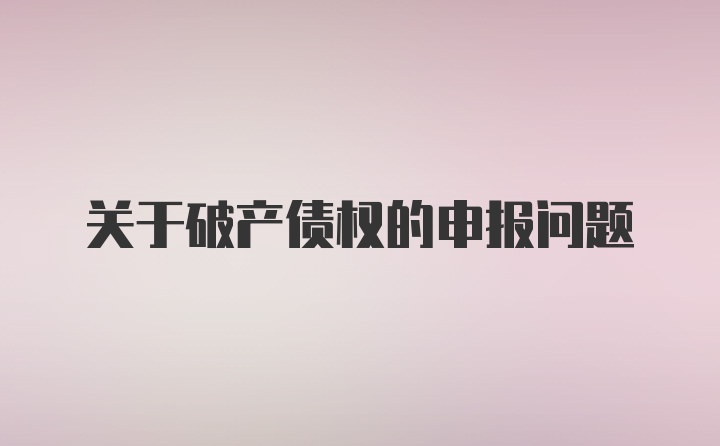 关于破产债权的申报问题